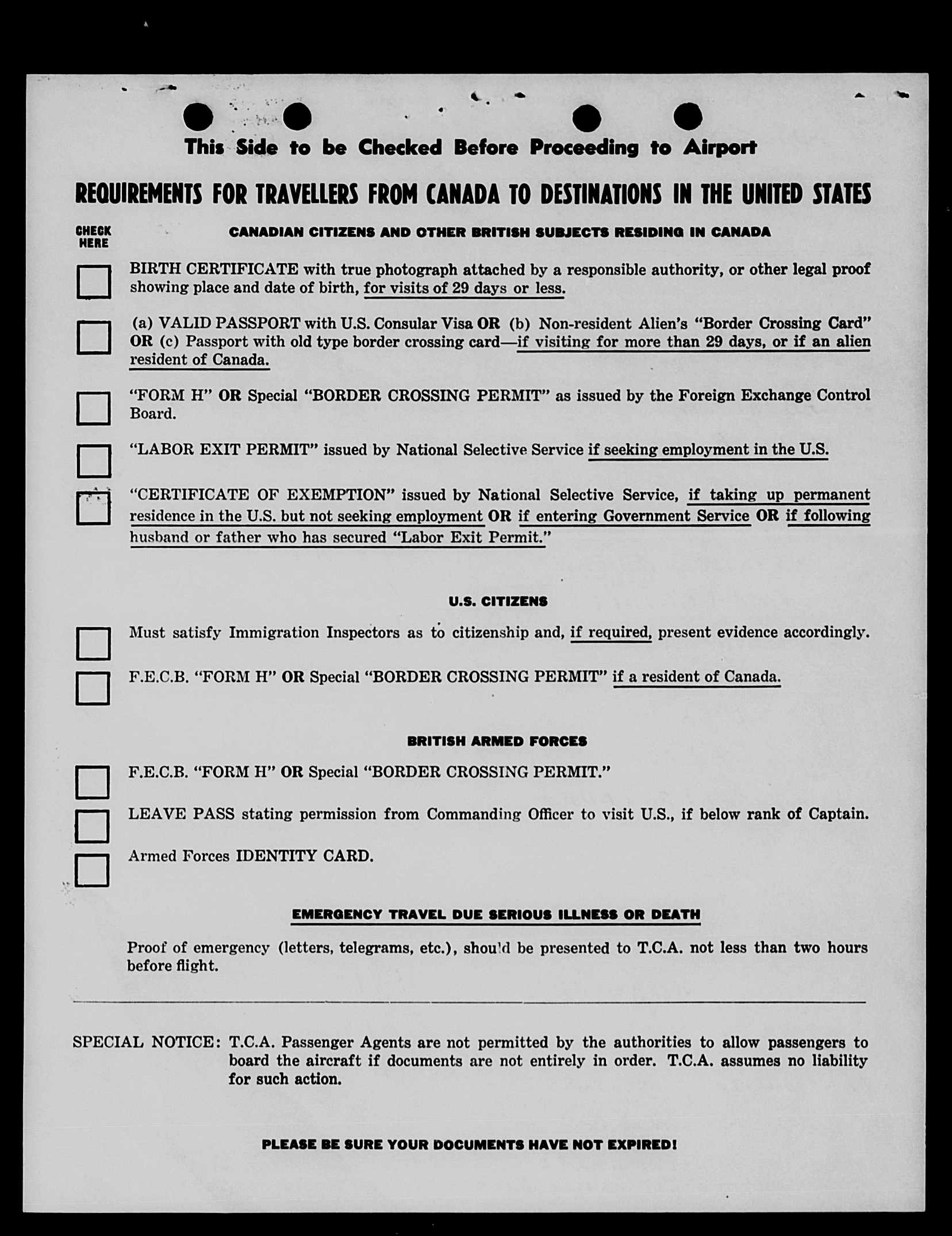 This Side to be Checked Before Proceeding to Airport

REQUIREMENTS FOR TRAVELLERS FROM CANADA TO DESTINATIONS IN THE UNITED STATES

CHECK HERE

CANADIAN CITIZENS AND OTHER BRITISH SUBJECTS RESIDING IN CANADA

BIRTH CERTIFICATE with true photograph attached by a responsible authority, or other legal proof showing place and date of birth, for visits of 29 days or less.

(a) VALID PASSPORT with U.S. Consular Visa OR (b) Non-resident Alien's "Border Crossing Card" OR (c) Passport with old type border crossing card—if visiting for more than 29 days, or if an alien resident of Canada.

"FORM H" OR Special "BORDER CROSSING PERMIT" as issued by the Foreign Exchange Control Board.

"LABOR EXIT PERMIT" issued by National Selective Service if seeking employment in the U.S.

"CERTIFICATE OF EXEMPTION" issued by National Selective Service, if taking up permanent residence in the U.S. but not seeking employment OR if entering Government Service OR if following husband or father who has secured "Labor Exit Permit."

U.S. CITIZENS

Must satisfy Immigration Inspectors as to citizenship and, if required, present evidence accordingly.

F.E.C.B. "FORM H" OR Special "BORDER CROSSING PERMIT" if a resident of Canada.

BRITISH ARMED FORCES

F.E.C.B. "FORM H" OR Special "BORDER CROSSING PERMIT."

LEAVE PASS stating permission from Commanding Officer to visit U.S., if below rank of Captain.

Armed Forces IDENTITY CARD.

EMERGENCY TRAVEL DUE SERIOUS ILLNESS OR DEATH

Proof of emergency (letters, telegrams, etc.), should be presented to T.C.A. not less than two hours before flight.

SPECIAL NOTICE: T.C.A. Passenger Agents are not permitted by the authorities to allow passengers to board the aircraft if documents are not entirely in order. T.C.A. assumes no liability for such action.

PLEASE BE SURE YOUR DOCUMENTS HAVE NOT EXPIRED!